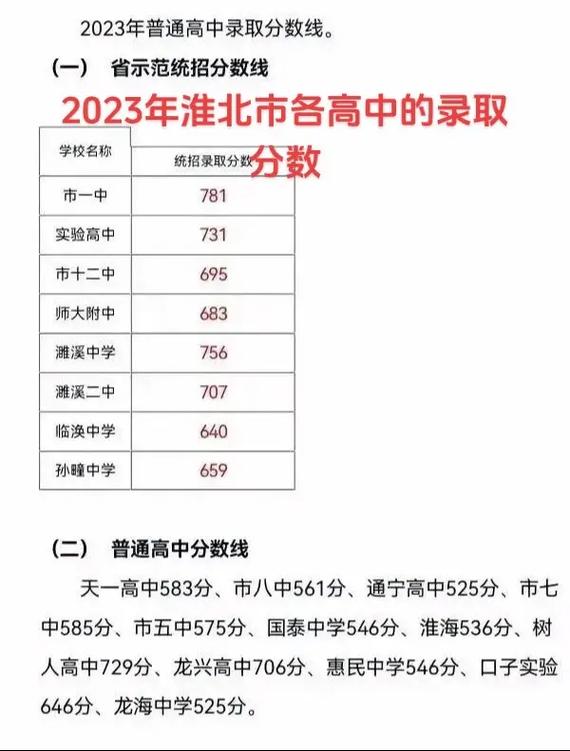 2023年普通高中录取分数线。

（一） 省示范统招分数线

2023年淮北市各高中的录取分数

| 学校名称 | 统招录取分数 |
|---|---|
| 市一中 | 781 |
| 实验高中 | 731 |
| 市十二中 | 695 |
| 师大附中 | 683 |
| 濉溪中学 | 756 |
| 濉溪二中 | 707 |
| 临涣中学 | 640 |
| 孙疃中学 | 659 |

（二） 普通高中分数线

天一高中583分、市八中561分、通宁高中525分、市七中585分、市五中575分、国泰中学546分、淮海536分、树人高中729分、龙兴高中706分、惠民中学546分、口子实验646分、龙海中学525分。